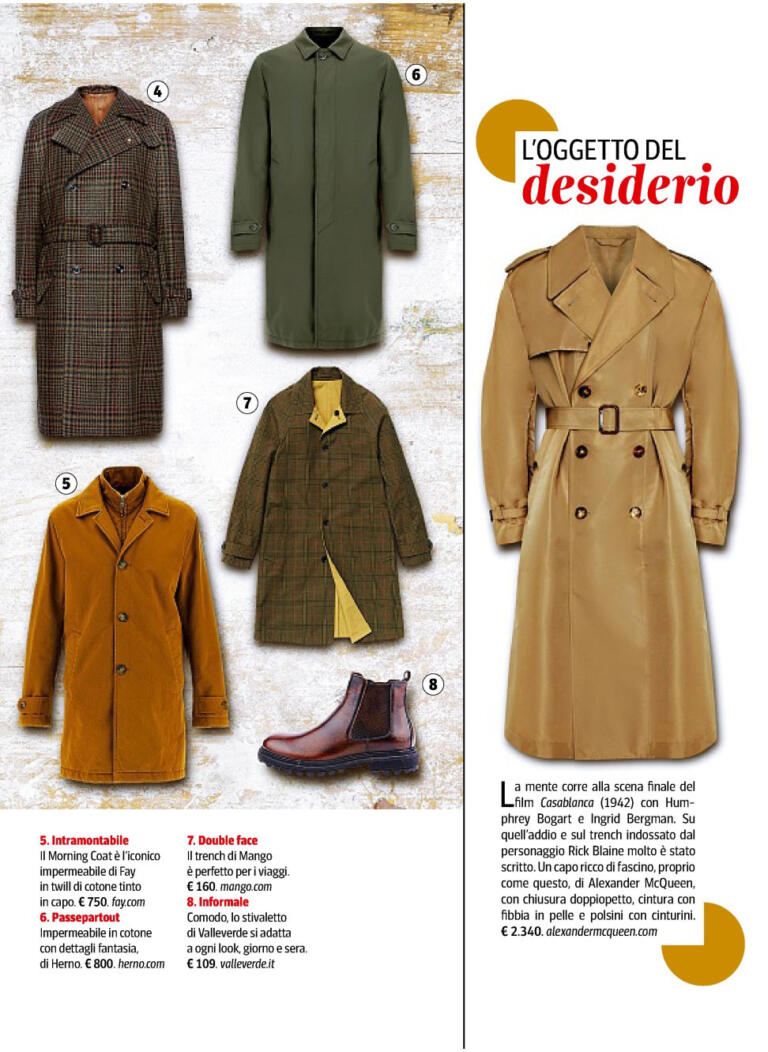 4

6

7

5

8

5. Intramontabile
Il Morning Coat è l'iconico impermeabile di Fay in twill di cotone tinto in capo. € 750. fay.com

6. Passepartout
Impermeabile in cotone con dettagli fantasia, di Herno. € 800. herno.com

7. Double face
Il trench di Mango è perfetto per i viaggi. € 160. mango.com

8. Informale
Comodo, lo stivaletto di Valleverde si adatta a ogni look, giorno e sera. € 109. valleverde.it

L'OGGETTO DEL
desiderio

La mente corre alla scena finale del film Casablanca (1942) con Humphrey Bogart e Ingrid Bergman. Su quell'addio e sul trench indossato dal personaggio Rick Blaine molto è stato scritto. Un capo ricco di fascino, proprio come questo, di Alexander McQueen, con chiusura doppiopetto, cintura con fibbia in pelle e polsini con cinturini. € 2.340. alexandermcqueen.com